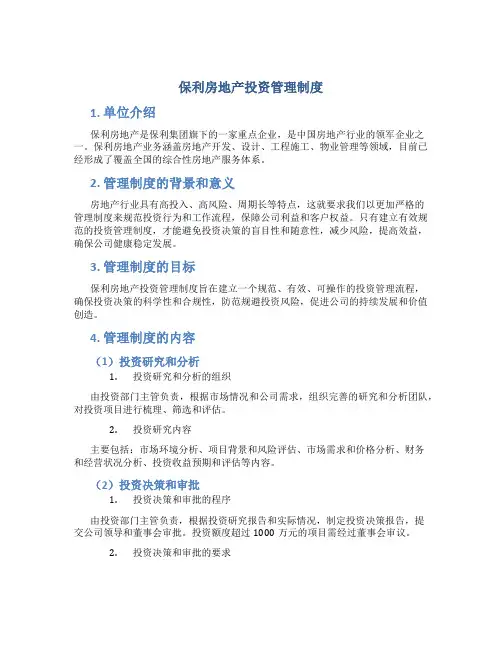 保利房地产投资管理制度

1. 单位介绍

保利房地产是保利集团旗下的一家重点企业，是中国房地产行业的领军企业之一。保利房地产业务涵盖房地产开发、设计、工程施工、物业管理等领域，目前已经形成了覆盖全国的综合性房地产服务体系。

2. 管理制度的背景和意义

房地产行业具有高投入、高风险、周期长等特点，这就要求我们以更加严格的管理制度来规范投资行为和工作流程，保障公司利益和客户权益。只有建立有效规范的投资管理制度，才能避免投资决策的盲目性和随意性，减少风险，提高效益，确保公司健康稳定发展。

3. 管理制度的目标

保利房地产投资管理制度旨在建立一个规范、有效、可操作的投资管理流程，确保投资决策的科学性和合规性，防范规避投资风险，促进公司的持续发展和价值创造。

4. 管理制度的内容

（1）投资研究和分析

1. 投资研究和分析的组织

由投资部门主管负责，根据市场情况和公司需求，组织完善的研究和分析团队，对投资项目进行梳理、筛选和评估。

2. 投资研究内容

主要包括：市场环境分析、项目背景和风险评估、市场需求和价格分析、财务和经营状况分析、投资收益预期和评估等内容。

（2）投资决策和审批

1. 投资决策和审批的程序

由投资部门主管负责，根据投资研究报告和实际情况，制定投资决策报告，提交公司领导和董事会审批。投资额度超过 1000 万元的项目需经过董事会审议。

2. 投资决策和审批的要求